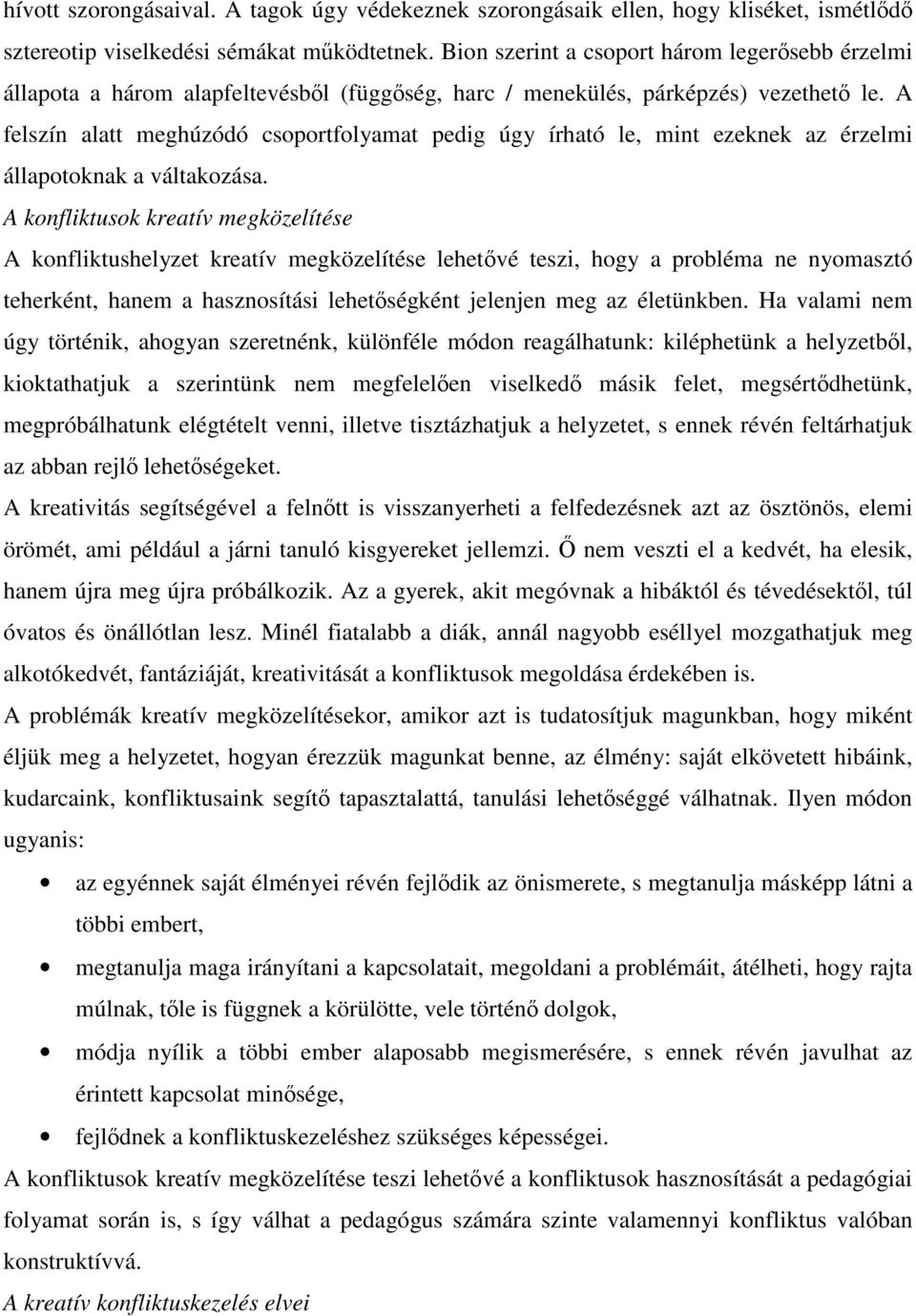 hívott szorongásaival. A tagok úgy védekeznek szorongásaik ellen, hogy kliséket, ismétlődő sztereotip viselkedési sémákat működtetnek. Bion szerint a csoport három legerősebb érzelmi állapota a három alapfeltevésből (függőség, harc / menekülés, párképzés) vezethető le. A felszín alatt meghúzódó csoportfolyamat pedig úgy írható le, mint ezeknek az érzelmi állapotoknak a váltakozása.

A konfliktusok kreatív megközelítése

A konfliktushelyzet kreatív megközelítése lehetővé teszi, hogy a probléma ne nyomasztó teherként, hanem a hasznosítási lehetőségként jelenjen meg az életünkben. Ha valami nem úgy történik, ahogyan szeretnénk, különféle módon reagálhatunk: kiléphetünk a helyzetből, kioktathatjuk a szerintünk nem megfelelően viselkedő másik felet, megsértődhetünk, megpróbálhatunk elégtételt venni, illetve tisztázhatjuk a helyzetet, s ennek révén feltárhatjuk az abban rejlő lehetőségeket.

A kreativitás segítségével a felnőtt is visszanyerheti a felfedezésnek azt az ösztönös, elemi örömét, ami például a járni tanuló kisgyereket jellemzi. Ő nem veszti el a kedvét, ha elesik, hanem újra meg újra próbálkozik. Az a gyerek, akit megóvnak a hibáktól és tévedésektől, túl óvatos és önállótlan lesz. Minél fiatalabb a diák, annál nagyobb eséllyel mozgathatjuk meg alkotókedvét, fantáziáját, kreativitását a konfliktusok megoldása érdekében is.

A problémák kreatív megközelítésekor, amikor azt is tudatosítjuk magunkban, hogy miként éljük meg a helyzetet, hogyan érezzük magunkat benne, az élmény: saját elkövetett hibáink, kudarcaink, konfliktusaink segítő tapasztalattá, tanulási lehetőséggé válhatnak. Ilyen módon ugyanis:

• az egyénnek saját élményei révén fejlődik az önismerete, s megtanulja másképp látni a többi embert,
• megtanulja maga irányítani a kapcsolatait, megoldani a problémáit, átélheti, hogy rajta múlnak, tőle is függnek a körülötte, vele történő dolgok,
• módja nyílik a többi ember alaposabb megismerésére, s ennek révén javulhat az érintett kapcsolat minősége,
• fejlődnek a konfliktuskezeléshez szükséges képességei.

A konfliktusok kreatív megközelítése teszi lehetővé a konfliktusok hasznosítását a pedagógiai folyamat során is, s így válhat a pedagógus számára szinte valamennyi konfliktus valóban konstruktívvá.

A kreatív konfliktuskezelés elvei